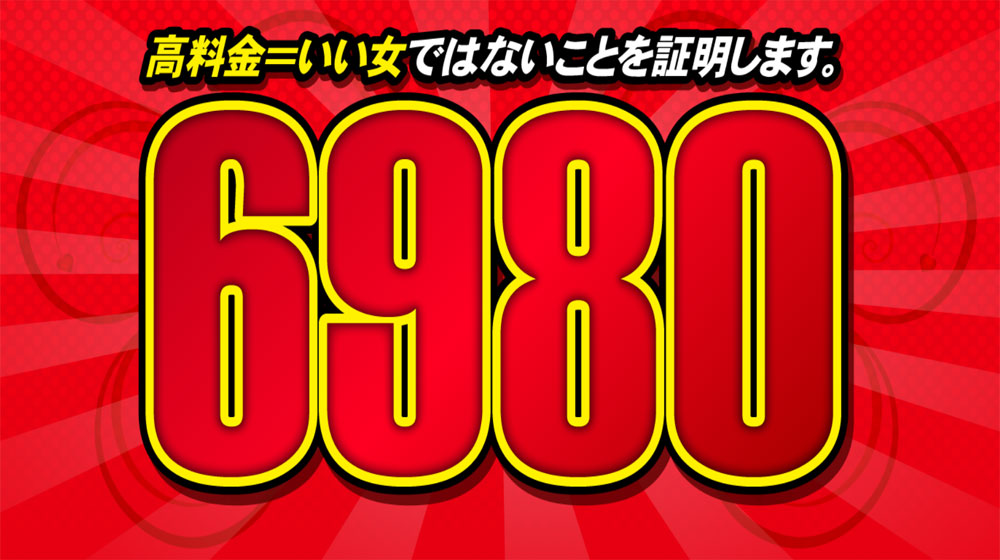 高料金=いい女ではないことを証明します。

6980